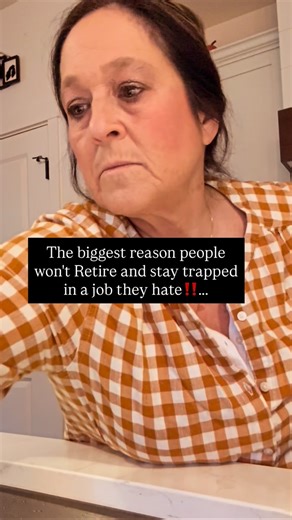 The biggest reason people won't Retire and stay trapped in a job they hate‼️...